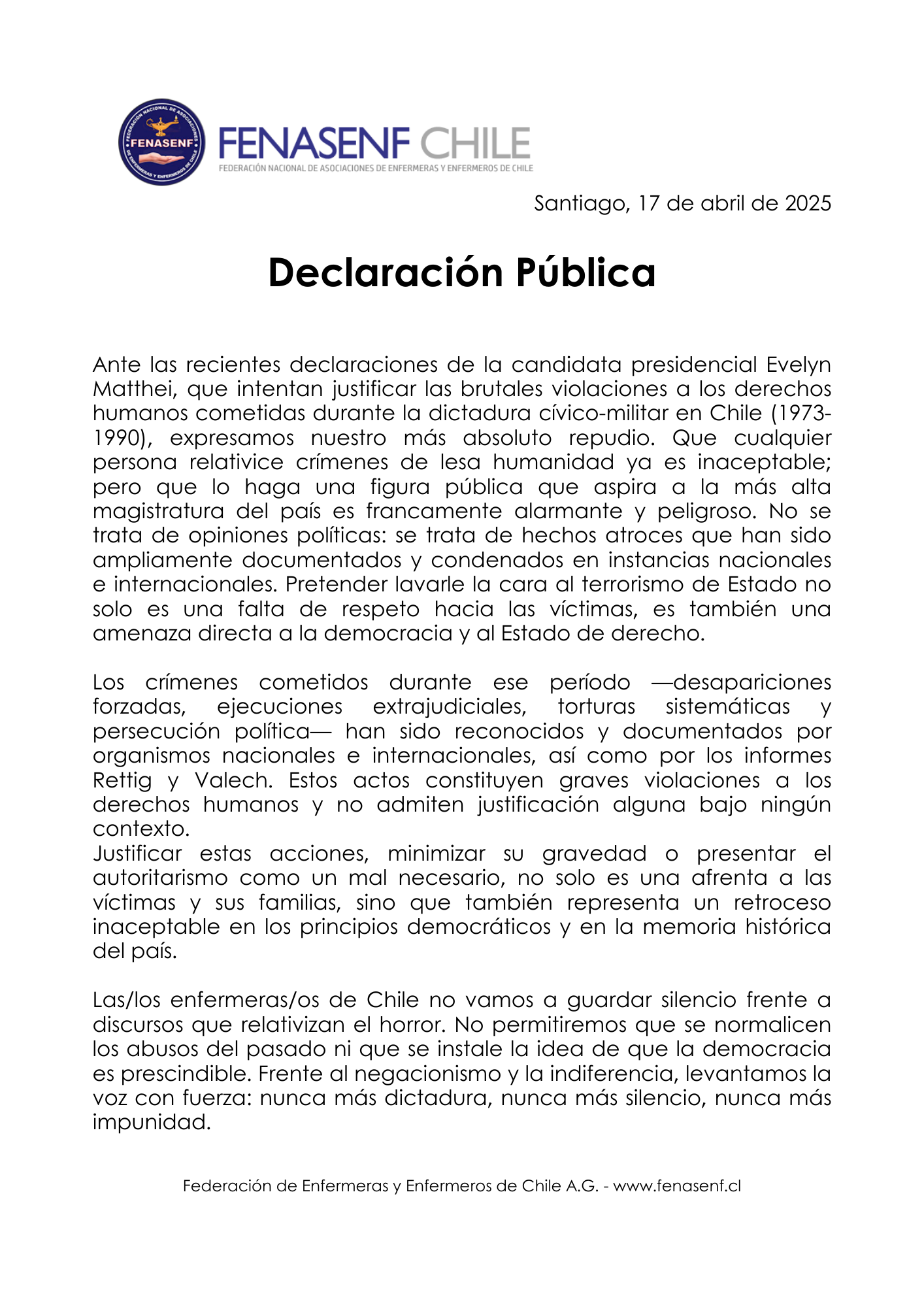 FEDERACIÓN NACIONAL DE ASOCIACIONES DE ENFERMERAS Y ENFERMEROS DE CHILE
FENASENF

FENASENF CHILE
FEDERACIÓN NACIONAL DE ASOCIACIONES DE ENFERMERAS Y ENFERMEROS DE CHILE

Santiago, 17 de abril de 2025

Declaración Pública

Ante las recientes declaraciones de la candidata presidencial Evelyn Matthei, que intentan justificar las brutales violaciones a los derechos humanos cometidas durante la dictadura cívico-militar en Chile (1973-1990), expresamos nuestro más absoluto repudio. Que cualquier persona relativice crímenes de lesa humanidad ya es inaceptable; pero que lo haga una figura pública que aspira a la más alta magistratura del país es francamente alarmante y peligroso. No se trata de opiniones políticas: se trata de hechos atroces que han sido ampliamente documentados y condenados en instancias nacionales e internacionales. Pretender lavarle la cara al terrorismo de Estado no solo es una falta de respeto hacia las víctimas, es también una amenaza directa a la democracia y al Estado de derecho.

Los crímenes cometidos durante ese período —desapariciones forzadas, ejecuciones extrajudiciales, torturas sistemáticas y persecución política— han sido reconocidos y documentados por organismos nacionales e internacionales, así como por los informes Rettig y Valech. Estos actos constituyen graves violaciones a los derechos humanos y no admiten justificación alguna bajo ningún contexto.
Justificar estas acciones, minimizar su gravedad o presentar el autoritarismo como un mal necesario, no solo es una afrenta a las víctimas y sus familias, sino que también representa un retroceso inaceptable en los principios democráticos y en la memoria histórica del país.

Las/los enfermeras/os de Chile no vamos a guardar silencio frente a discursos que relativizan el horror. No permitiremos que se normalicen los abusos del pasado ni que se instale la idea de que la democracia es prescindible. Frente al negacionismo y la indiferencia, levantamos la voz con fuerza: nunca más dictadura, nunca más silencio, nunca más impunidad.

Federación de Enfermeras y Enfermeros de Chile A.G. - www.fenasenf.cl